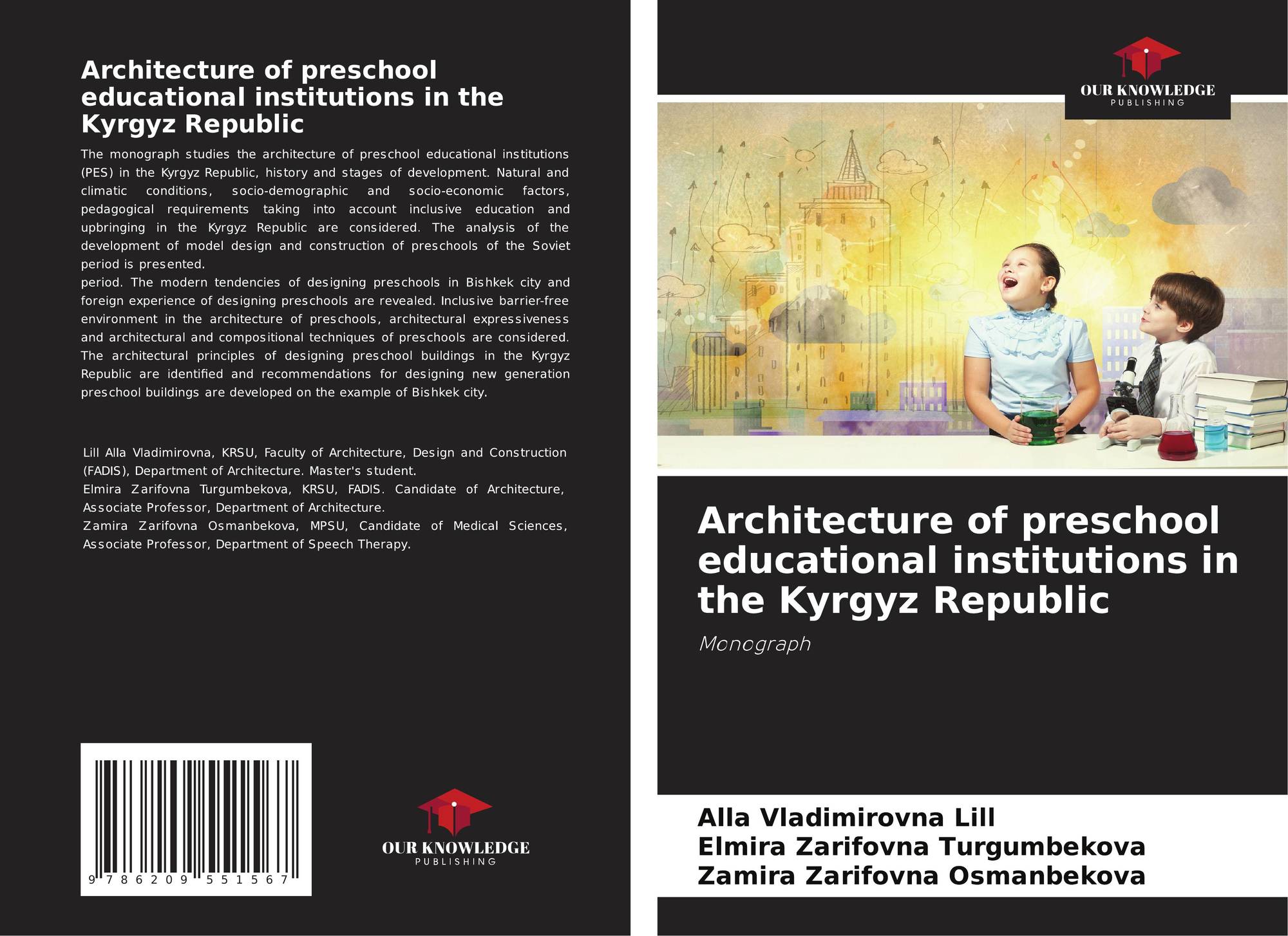 Architecture of preschool educational institutions in the Kyrgyz Republic

The monograph studies the architecture of preschool educational institutions (PES) in the Kyrgyz Republic, history and stages of development. Natural and climatic conditions, socio-demographic and socio-economic factors, pedagogical requirements taking into account inclusive education and upbringing in the Kyrgyz Republic are considered. The analysis of the development of model design and construction of preschools of the Soviet period is presented.
period. The modern tendencies of designing preschools in Bishkek city and foreign experience of designing preschools are revealed. Inclusive barrier-free environment in the architecture of preschools, architectural expressiveness and architectural and compositional techniques of preschools are considered. The architectural principles of designing preschool buildings in the Kyrgyz Republic are identified and recommendations for designing new generation preschool buildings are developed on the example of Bishkek city.

Lill Alla Vladimirovna, KRSU, Faculty of Architecture, Design and Construction (FADIS), Department of Architecture. Master's student.
Elmira Zarifovna Turgumbekova, KRSU, FADIS. Candidate of Architecture, Associate Professor, Department of Architecture.
Zamira Zarifovna Osmanbekova, MPSU, Candidate of Medical Sciences, Associate Professor, Department of Speech Therapy.

9 786209 551567

OUR KNOWLEDGE
PUBLISHING

OUR KNOWLEDGE
PUBLISHING

Architecture of preschool educational institutions in the Kyrgyz Republic

Monograph

Alla Vladimirovna Lill
Elmira Zarifovna Turgumbekova
Zamira Zarifovna Osmanbekova